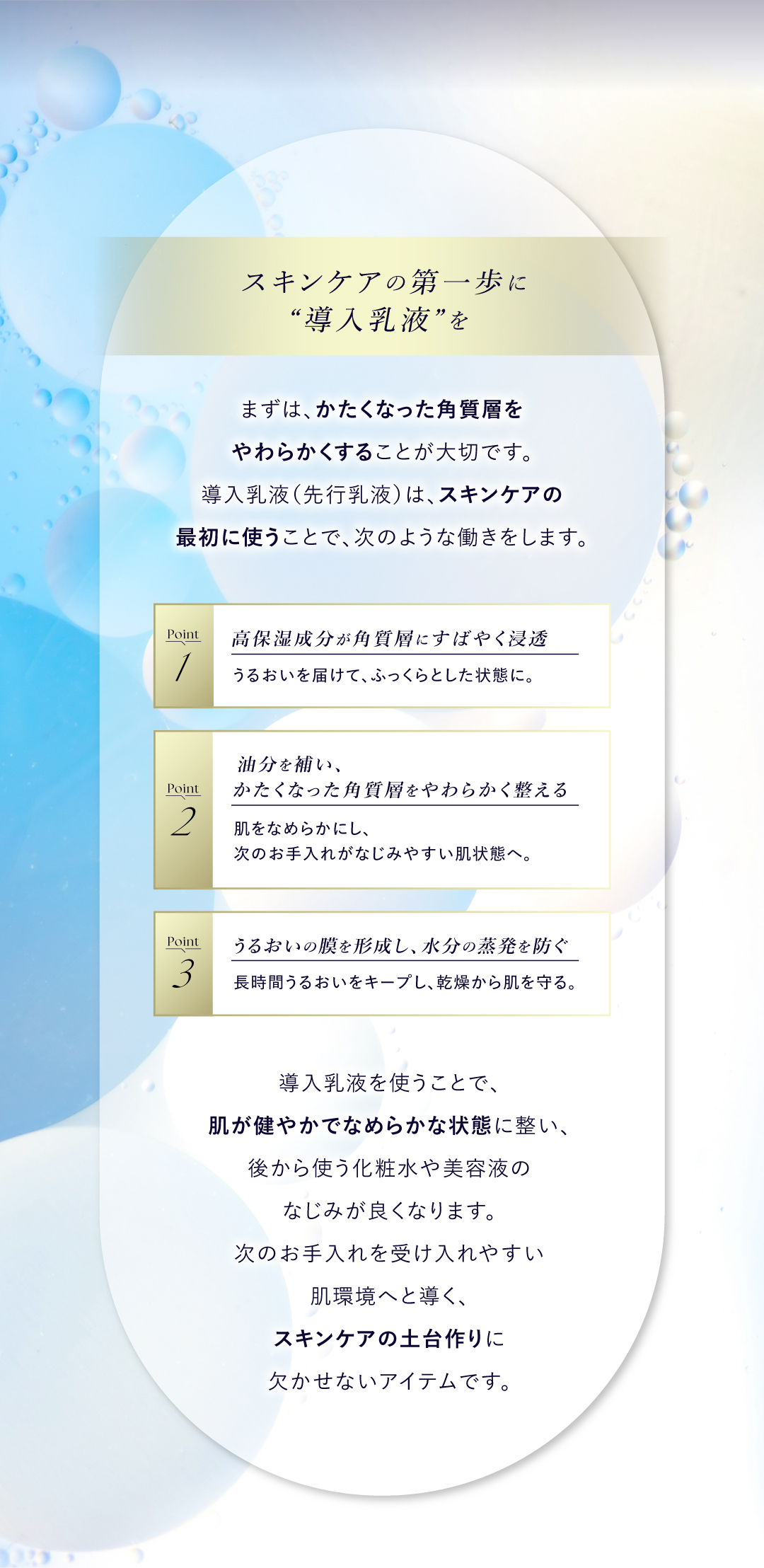 スキンケアの第一歩に
“導入乳液”を

まずは、かたくなった角質層をやわらかくすることが大切です。導入乳液(先行乳液)は、スキンケアの最初に使うことで、次のような働きをします。

Point
1
高保湿成分が角質層にすばやく浸透
うるおいを届けて、ふっくらとした状態に。

Point
2
油分を補い、
かたくなった角質層をやわらかく整える
肌をなめらかにし、
次のお手入れがなじみやすい肌状態へ。

Point
3
うるおいの膜を形成し、水分の蒸発を防ぐ
長時間うるおいをキープし、乾燥から肌を守る。

導入乳液を使うことで、肌が健やかでなめらかな状態に整い、後から使う化粧水や美容液のなじみが良くなります。次のお手入れを受け入れやすい肌環境へと導く、スキンケアの土台作りに欠かせないアイテムです。